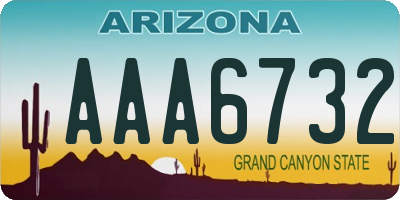 ARIZONA

AAA6732

GRAND CANYON STATE